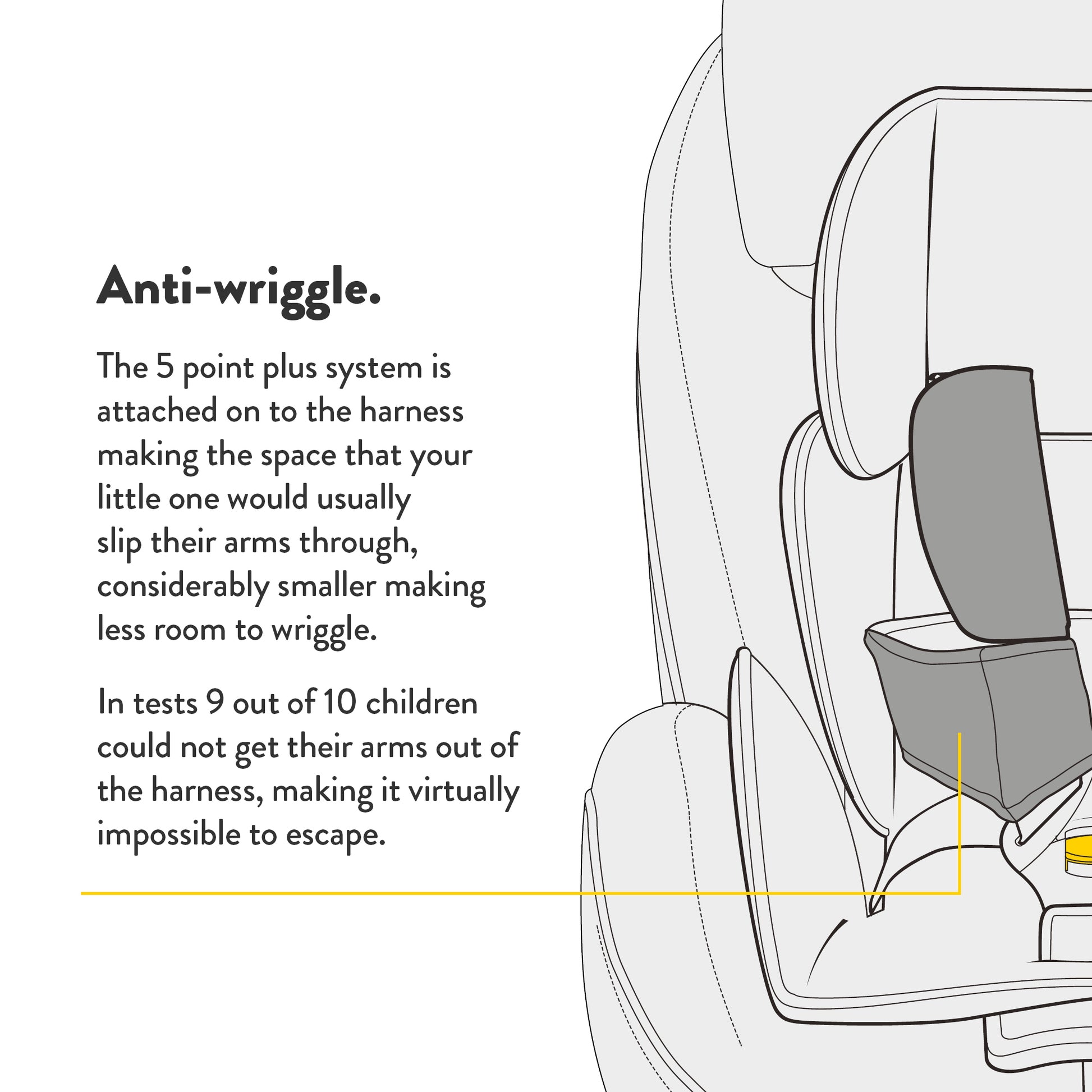 Anti-wriggle.

The 5 point plus system is attached on to the harness making the space that your little one would usually slip their arms through, considerably smaller making less room to wriggle.

In tests 9 out of 10 children could not get their arms out of the harness, making it virtually impossible to escape.